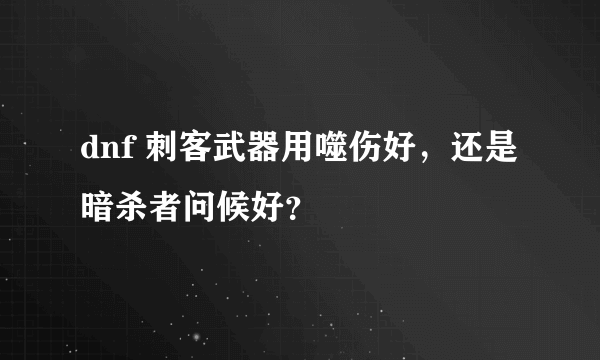 dnf 刺客武器用噬伤好，还是暗杀者问候好?